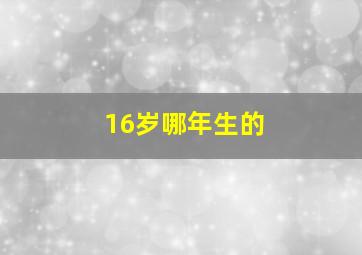 16岁哪年生的